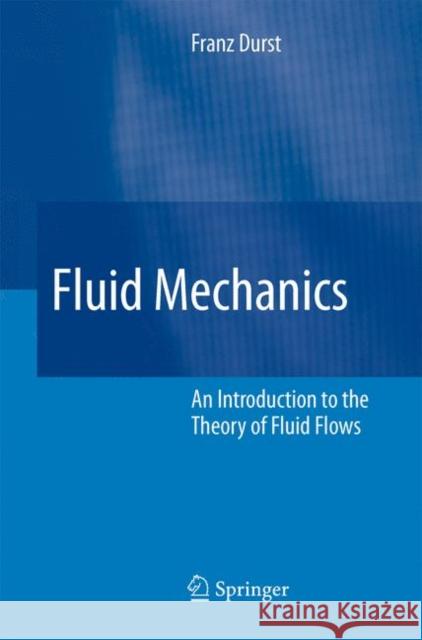 Franz Durst

Fluid Mechanics

An Introduction to the Theory of Fluid Flows

Springer